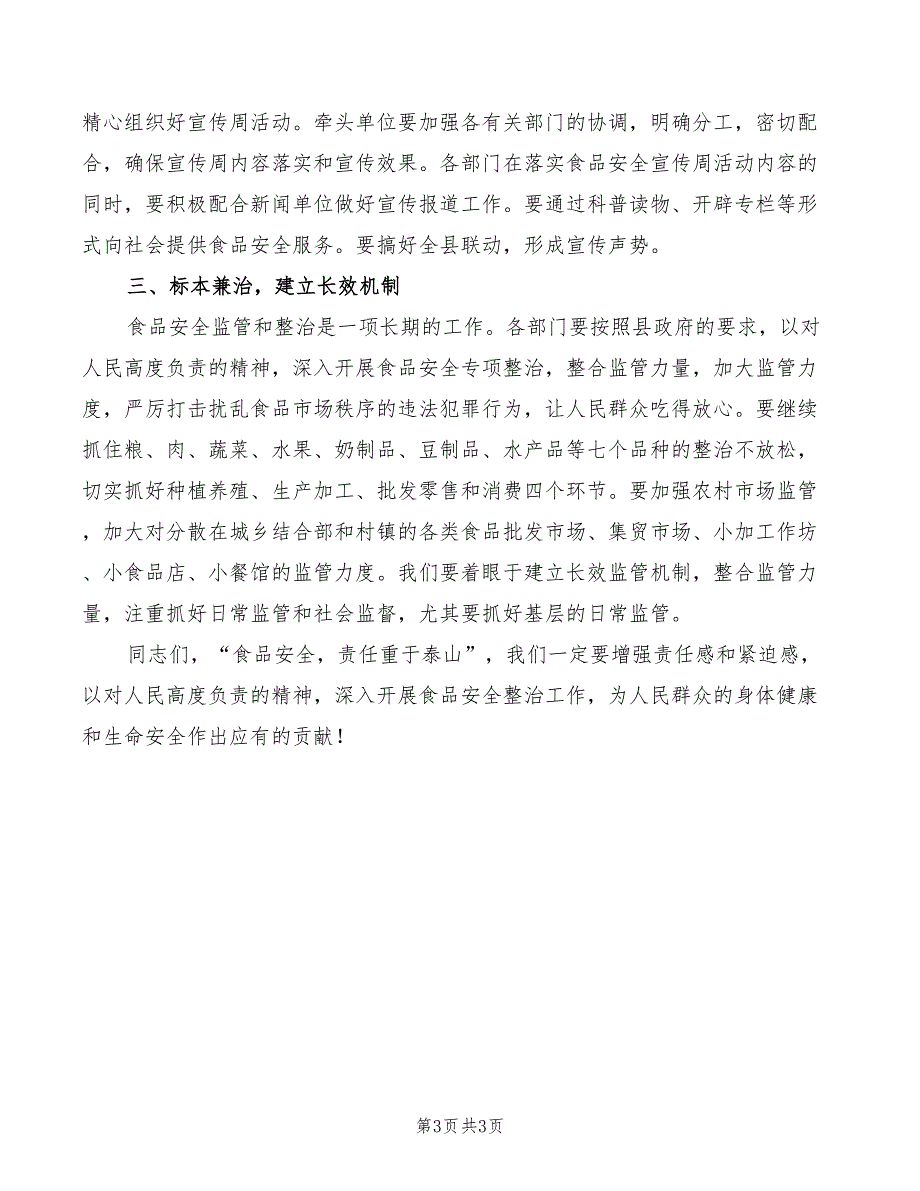 精心组织好宣传周活动。牵头单位要加强各有关部门的协调，明确分工，密切配合，确保宣传周内容落实和宣传效果。各部门在落实食品安全宣传周活动内容的同时，要积极配合新闻单位做好宣传报道工作。要通过科普读物、开辟专栏等形式向社会提供食品安全服务。要搞好全县联动，形成宣传声势。

三、标本兼治，建立长效机制

食品安全监管和整治是一项长期的工作。各部门要按照县政府的要求，以对人民高度负责的精神，深入开展食品安全专项整治，整合监管力量，加大监管力度，严厉打击扰乱食品市场秩序的违法犯罪行为，让人民群众吃得放心。要继续抓住粮、肉、蔬菜、水果、奶制品、豆制品、水产品等七个品种的整治不放松，切实抓好种植养殖、生产加工、批发零售和消费四个环节。要加强农村市场监管，加大对分散在城乡结合部和村镇的各类食品批发市场、集贸市场、小加工作坊、小食品店、小餐馆的监管力度。我们要着眼于建立长效监管机制，整合监管力量，注重抓好日常监管和社会监督，尤其要抓好基层的日常监管。

同志们，“食品安全，责任重于泰山”，我们一定要增强责任感和紧迫感，以对人民高度负责的精神，深入开展食品安全整治工作，为人民群众的身体健康和生命安全作出应有的贡献！

第3页 共3页